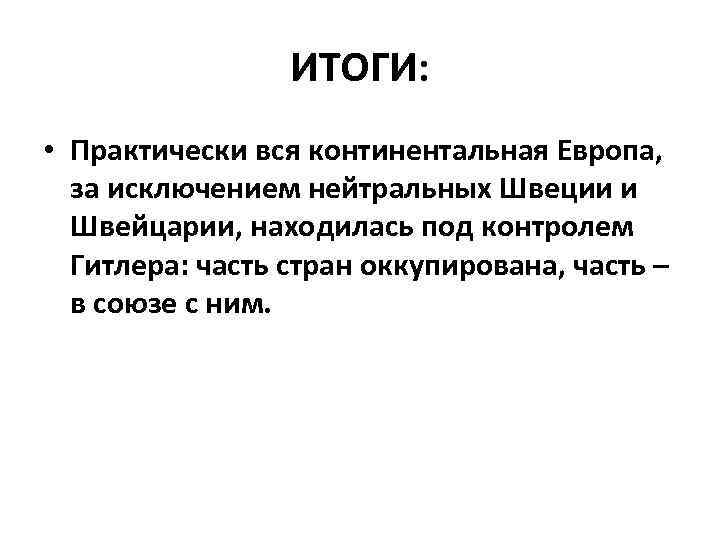 ИТОГИ:

• Практически вся континентальная Европа, за исключением нейтральных Швеции и Швейцарии, находилась под контролем Гитлера: часть стран оккупирована, часть – в союзе с ним.